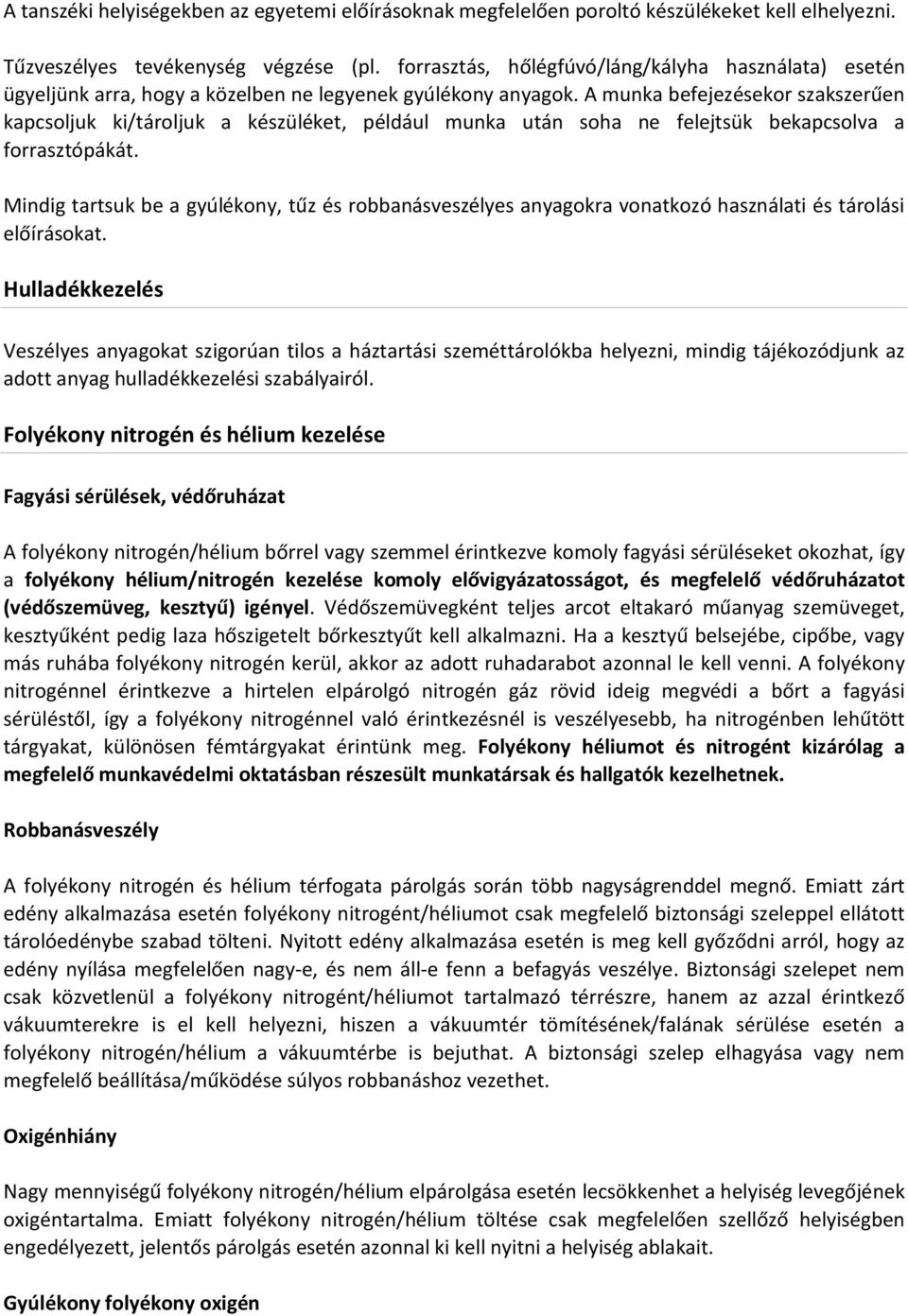 A tanszéki helyiségekben az egyetemi előírásoknak megfelelően poroltó készülékeket kell elhelyezni.

Tűzveszélyes tevékenység végzése (pl. forrasztás, hőlégfúvó/láng/kályha használata) esetén ügyeljünk arra, hogy a közelben ne legyenek gyúlékony anyagok. A munka befejezésekor szakszerűen kapcsoljuk ki/tároljuk a készüléket, például munka után soha ne felejtsük bekapcsolva a forrasztópákát.

Mindig tartsuk be a gyúlékony, tűz és robbanásveszélyes anyagokra vonatkozó használati és tárolási előírásokat.

Hulladékkezelés

Veszélyes anyagokat szigorúan tilos a háztartási szeméttárolókba helyezni, mindig tájékozódjunk az adott anyag hulladékkezelési szabályairól.

Folyékony nitrogén és hélium kezelése

Fagyási sérülések, védőruházat

A folyékony nitrogén/hélium bőrrel vagy szemmel érintkezve komoly fagyási sérüléseket okozhat, így a folyékony hélium/nitrogén kezelése komoly elővigyázatosságot, és megfelelő védőruházatot (védőszemüveg, kesztyű) igényel. Védőszemüvegként teljes arcot eltakaró műanyag szemüveget, kesztyűként pedig laza hőszigetelt bőrkesztyűt kell alkalmazni. Ha a kesztyű belsejébe, cipőbe, vagy más ruhába folyékony nitrogén kerül, akkor az adott ruhadarabot azonnal le kell venni. A folyékony nitrogénnel érintkezve a hirtelen elpárolgó nitrogén gáz rövid ideig megvédi a bőrt a fagyási sérüléstől, így a folyékony nitrogénnel való érintkezésnél is veszélyesebb, ha nitrogénben lehűtött tárgyakat, különösen fémtárgyakat érintünk meg. Folyékony héliumot és nitrogént kizárólag a megfelelő munkavédelmi oktatásban részesült munkatársak és hallgatók kezelhetnek.

Robbanásveszély

A folyékony nitrogén és hélium térfogata párolgás során több nagyságrenddel megnő. Emiatt zárt edény alkalmazása esetén folyékony nitrogént/héliumot csak megfelelő biztonsági szeleppel ellátott tárolóedénybe szabad tölteni. Nyitott edény alkalmazása esetén is meg kell győződni arról, hogy az edény nyílása megfelelően nagy-e, és nem áll-e fenn a befagyás veszélye. Biztonsági szelepet nem csak közvetlenül a folyékony nitrogént/héliumot tartalmazó térrészre, hanem az azzal érintkező vákuumterekre is el kell helyezni, hiszen a vákuumtér tömítésének/falának sérülése esetén a folyékony nitrogén/hélium a vákuumtérbe is bejuthat. A biztonsági szelep elhagyása vagy nem megfelelő beállítása/működése súlyos robbanáshoz vezethet.

Oxigénhiány

Nagy mennyiségű folyékony nitrogén/hélium elpárolgása esetén lecsökkenhet a helyiség levegőjének oxigéntartalma. Emiatt folyékony nitrogén/hélium töltése csak megfelelően szellőző helyiségben engedélyezett, jelentős párolgás esetén azonnal ki kell nyitni a helyiség ablakait.

Gyúlékony folyékony oxigén